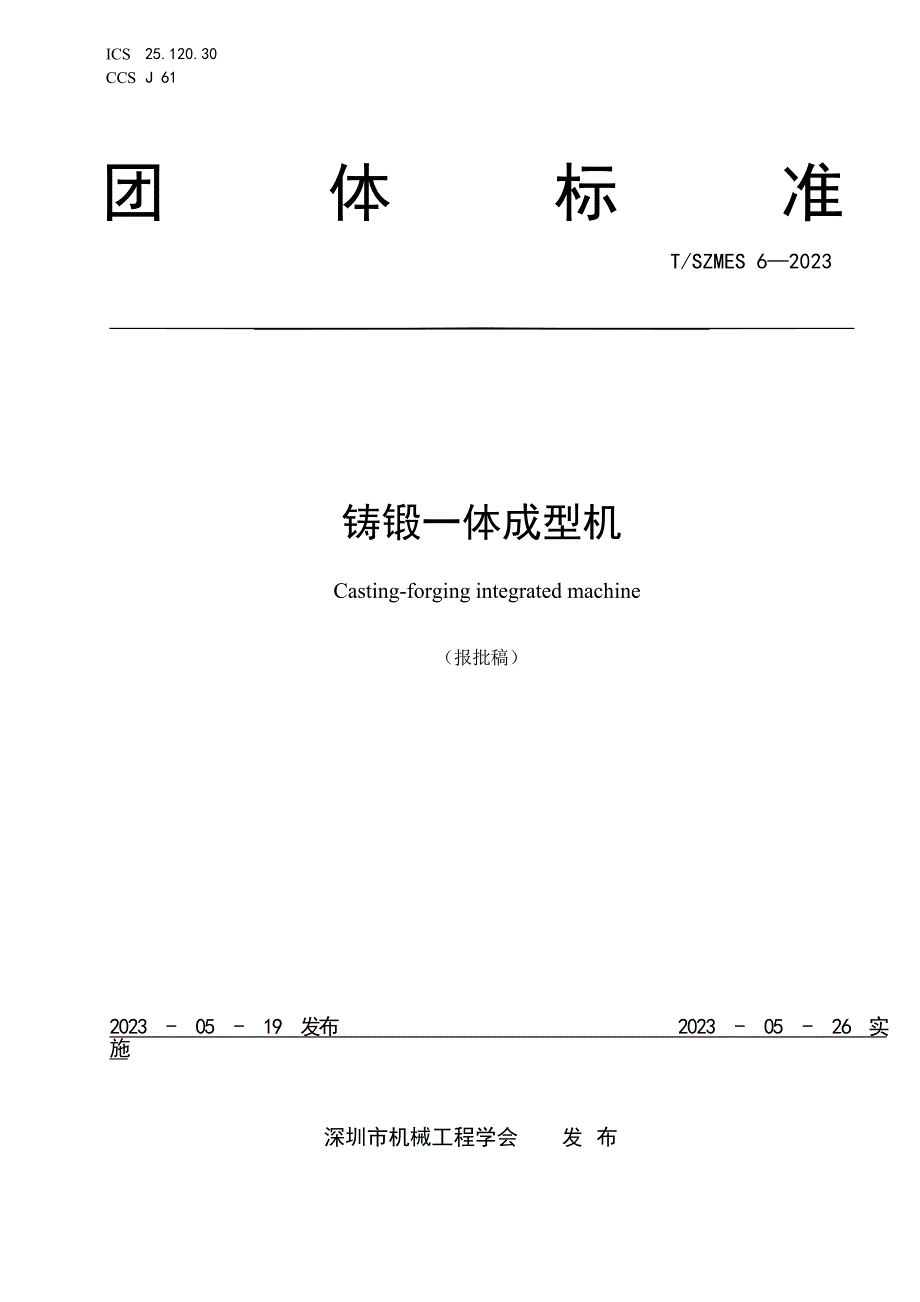 ICS 25.120.30
CCS J 61

团 体 标 准

T/SZMES 6—2023

铸锻一体成型机

Casting-forging integrated machine

（报批稿）

2023 - 05 - 19 发布 2023 - 05 - 26 实施

深圳市机械工程学会 发 布